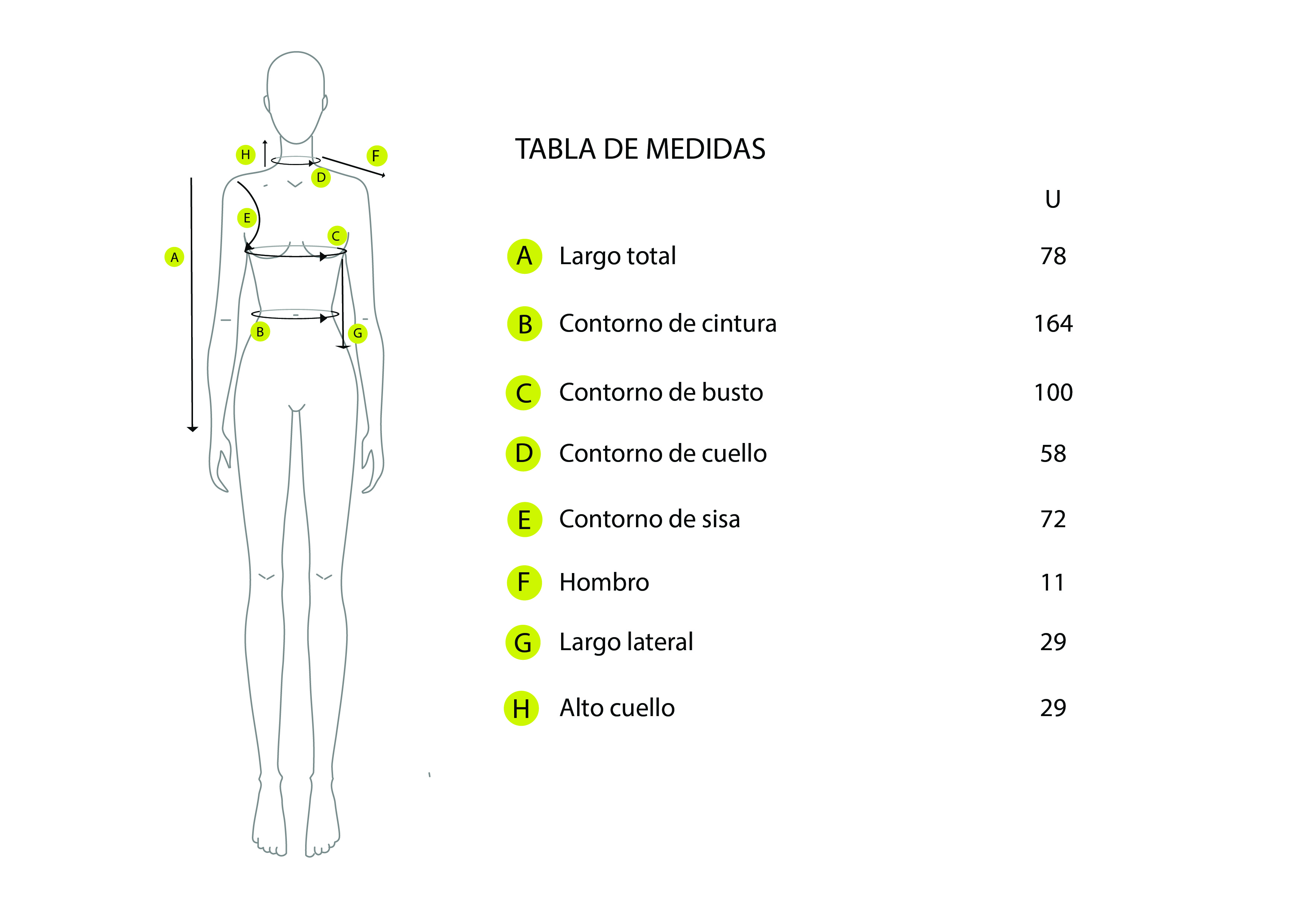 H
F
D
E
C
A
B
G

TABLA DE MEDIDAS

| | | U |
|---|---|---|
| A | Largo total | 78 |
| B | Contorno de cintura | 164 |
| C | Contorno de busto | 100 |
| D | Contorno de cuello | 58 |
| E | Contorno de sisa | 72 |
| F | Hombro | 11 |
| G | Largo lateral | 29 |
| H | Alto cuello | 29 |